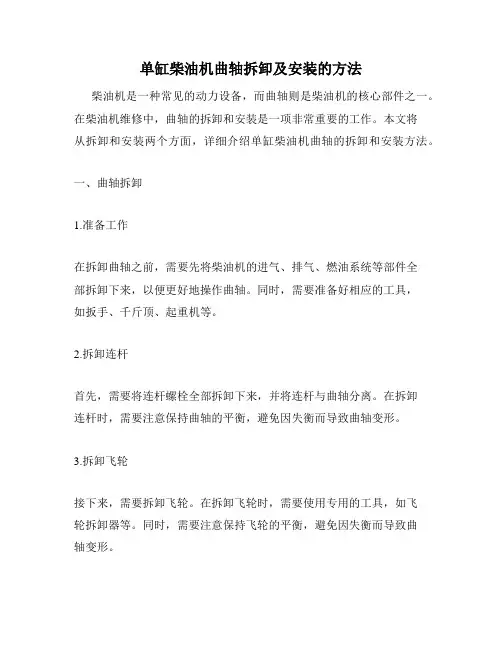 单缸柴油机曲轴拆卸及安装的方法

柴油机是一种常见的动力设备，而曲轴则是柴油机的核心部件之一。在柴油机维修中，曲轴的拆卸和安装是一项非常重要的工作。本文将从拆卸和安装两个方面，详细介绍单缸柴油机曲轴的拆卸和安装方法。

一、曲轴拆卸

1.准备工作

在拆卸曲轴之前，需要先将柴油机的进气、排气、燃油系统等部件全部拆卸下来，以便更好地操作曲轴。同时，需要准备好相应的工具，如扳手、千斤顶、起重机等。

2.拆卸连杆

首先，需要将连杆螺栓全部拆卸下来，并将连杆与曲轴分离。在拆卸连杆时，需要注意保持曲轴的平衡，避免因失衡而导致曲轴变形。

3.拆卸飞轮

接下来，需要拆卸飞轮。在拆卸飞轮时，需要使用专用的工具，如飞轮拆卸器等。同时，需要注意保持飞轮的平衡，避免因失衡而导致曲轴变形。